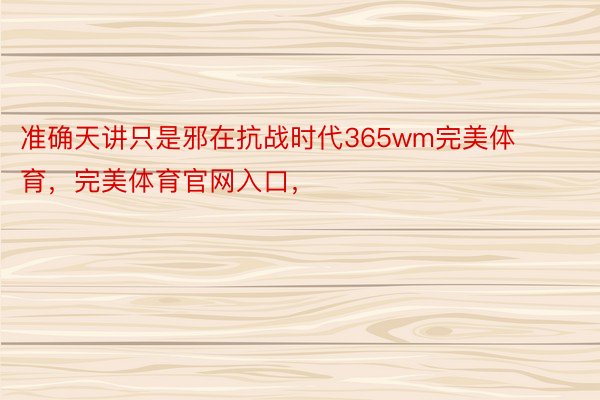 准确天讲只是邪在抗战时代365wm完美体育，完美体育官网入口，